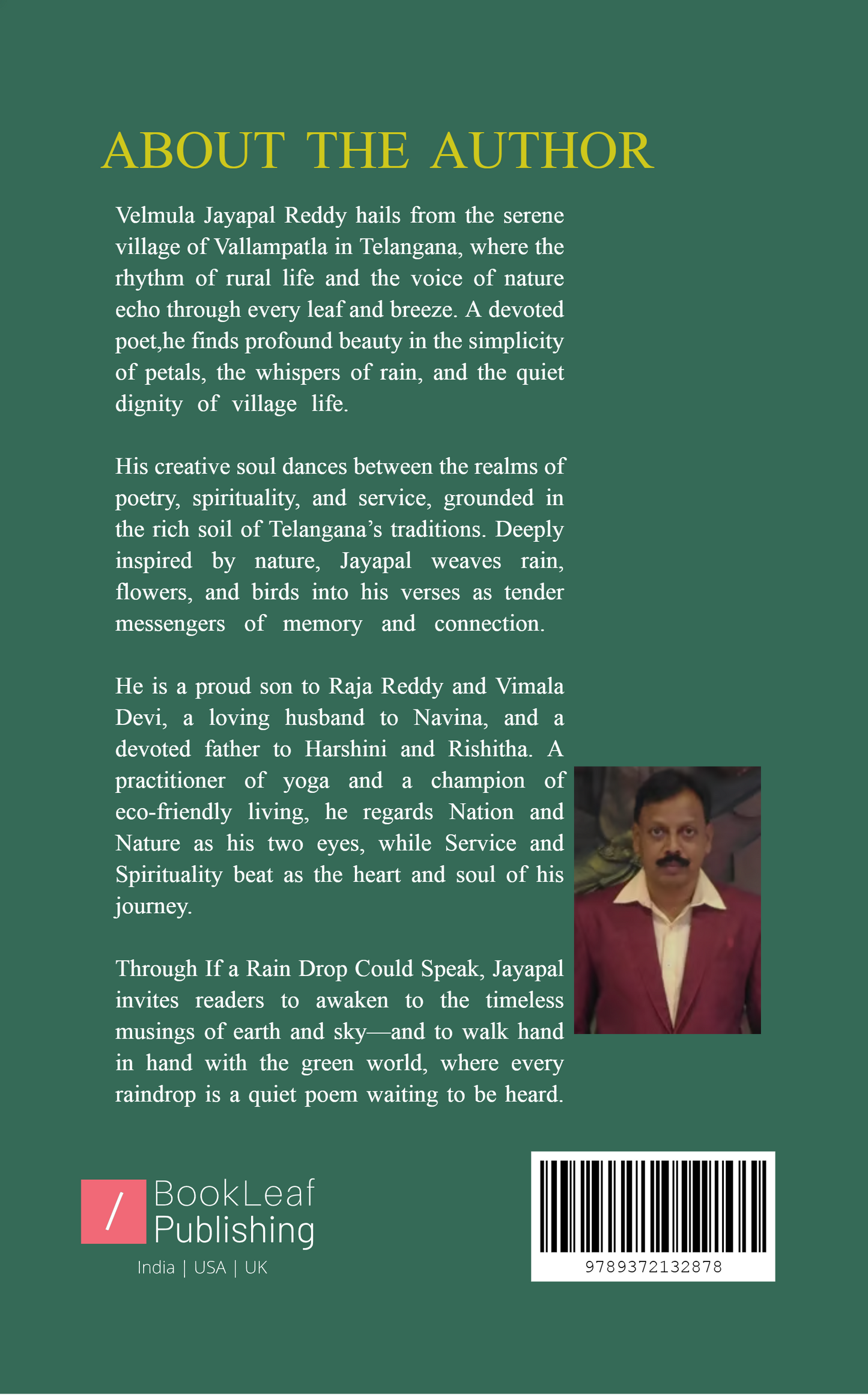 ABOUT THE AUTHOR

Velmula Jayapal Reddy hails from the serene village of Vallampatla in Telangana, where the rhythm of rural life and the voice of nature echo through every leaf and breeze. A devoted poet,he finds profound beauty in the simplicity of petals, the whispers of rain, and the quiet dignity of village life.

His creative soul dances between the realms of poetry, spirituality, and service, grounded in the rich soil of Telangana's traditions. Deeply inspired by nature, Jayapal weaves rain, flowers, and birds into his verses as tender messengers of memory and connection.

He is a proud son to Raja Reddy and Vimala Devi, a loving husband to Navina, and a devoted father to Harshini and Rishitha. A practitioner of yoga and a champion of eco-friendly living, he regards Nation and Nature as his two eyes, while Service and Spirituality beat as the heart and soul of his journey.

Through If a Rain Drop Could Speak, Jayapal invites readers to awaken to the timeless musings of earth and sky—and to walk hand in hand with the green world, where every raindrop is a quiet poem waiting to be heard.

/ BookLeaf Publishing
India | USA | UK

9789372132878